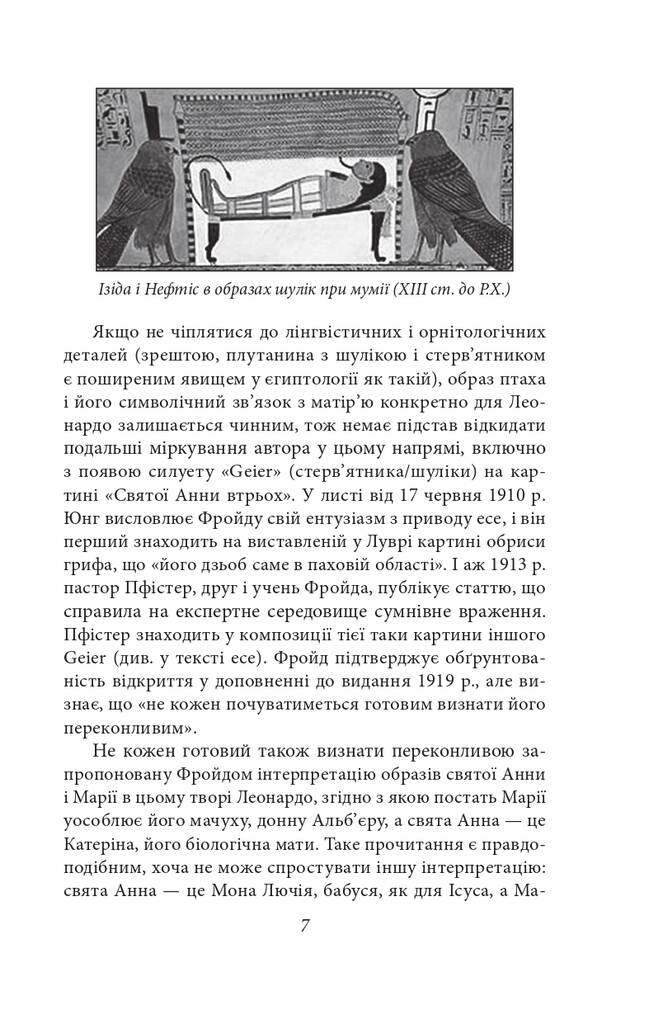 Ізіда і Нефтіс в образах шулік при мумії (XIII ст. до Р.Х.)

Якщо не чіплятися до лінгвістичних і орнітологічних деталей (зрештою, плутанина з шулікою і стерв'ятником є поширеним явищем у єгиптології як такій), образ птаха і його символічний зв'язок з матір'ю конкретно для Леонардо залишається чинним, тож немає підстав відкидати подальші міркування автора у цьому напрямі, включно з появою силуету «Geier» (стерв'ятника/шуліки) на картині «Святої Анни втрьох». У листі від 17 червня 1910 р. Юнг висловлює Фройду свій ентузіазм з приводу есе, і він перший знаходить на виставленій у Луврі картині обриси грифа, що «його дзьоб саме в паховій області». І аж 1913 р. пастор Пфістер, друг і учень Фройда, публікує статтю, що справила на експертне середовище сумнівне враження. Пфістер знаходить у композиції тієї таки картини іншого Geier (див. у тексті есе). Фройд підтверджує обґрунтованість відкриття у доповненні до видання 1919 р., але визнає, що «не кожен почуватиметься готовим визнати його переконливим».

Не кожен готовий також визнати переконливою запропоновану Фройдом інтерпретацію образів святої Анни і Марії в цьому творі Леонардо, згідно з якою постать Марії уособлює його мачуху, донну Альб'єру, а свята Анна — це Катеріна, його біологічна мати. Таке прочитання є правдоподібним, хоча не може спростувати іншу інтерпретацію: свята Анна — це Мона Лючія, бабуся, як для Ісуса, а Ма-

7